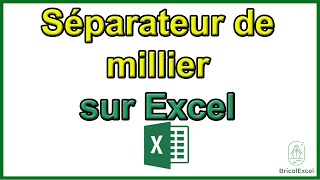 Séparateur de millier sur Excel

X

BricolExcel